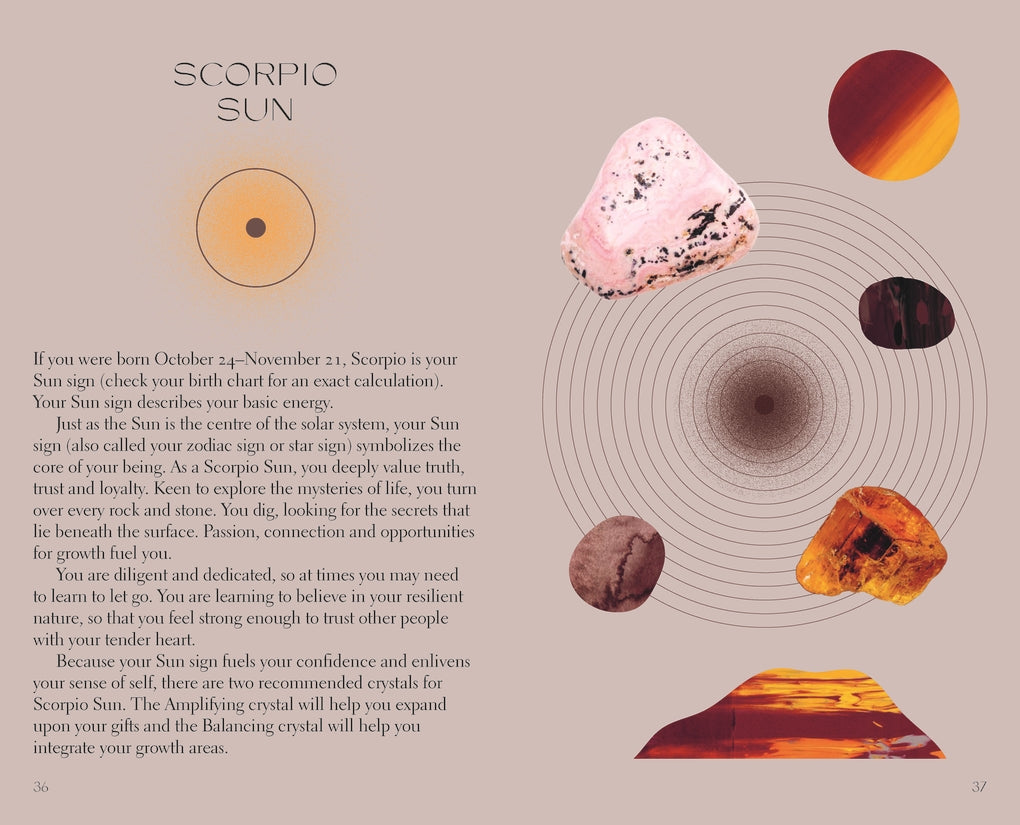 SCORPIO SUN

If you were born October 24–November 21, Scorpio is your Sun sign (check your birth chart for an exact calculation). Your Sun sign describes your basic energy.

Just as the Sun is the centre of the solar system, your Sun sign (also called your zodiac sign or star sign) symbolizes the core of your being. As a Scorpio Sun, you deeply value truth, trust and loyalty. Keen to explore the mysteries of life, you turn over every rock and stone. You dig, looking for the secrets that lie beneath the surface. Passion, connection and opportunities for growth fuel you.

You are diligent and dedicated, so at times you may need to learn to let go. You are learning to believe in your resilient nature, so that you feel strong enough to trust other people with your tender heart.

Because your Sun sign fuels your confidence and enlivens your sense of self, there are two recommended crystals for Scorpio Sun. The Amplifying crystal will help you expand upon your gifts and the Balancing crystal will help you integrate your growth areas.

36

37